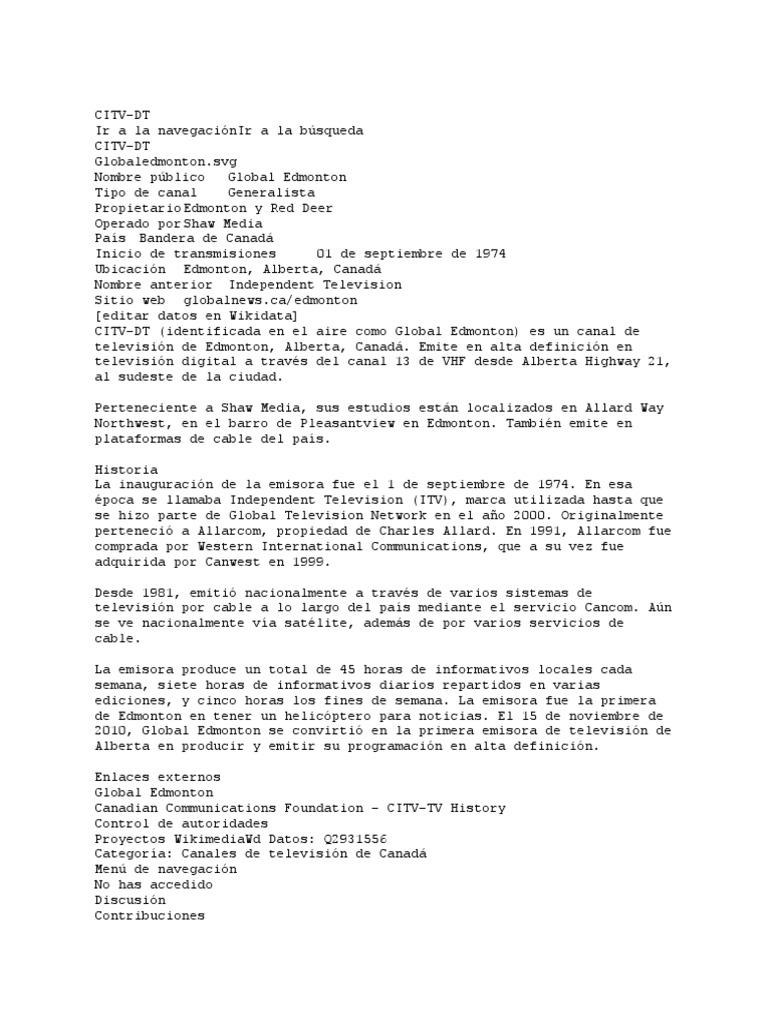 CITV-DT
Ir a la navegaciónIr a la búsqueda
CITV-DT
Globaledmonton.svg
Nombre público   Global Edmonton
Tipo de canal    Generalista
PropietarioEdmonton y Red Deer
Operado porShaw Media
País  Bandera de Canadá
Inicio de transmisiones     01 de septiembre de 1974
Ubicación  Edmonton, Alberta, Canadá
Nombre anterior  Independent Television
Sitio web  globalnews.ca/edmonton
[editar datos en Wikidata]
CITV-DT (identificada en el aire como Global Edmonton) es un canal de televisión de Edmonton, Alberta, Canadá. Emite en alta definición en televisión digital a través del canal 13 de VHF desde Alberta Highway 21, al sudeste de la ciudad.

Perteneciente a Shaw Media, sus estudios están localizados en Allard Way Northwest, en el barro de Pleasantview en Edmonton. También emite en plataformas de cable del país.

Historia
La inauguración de la emisora fue el 1 de septiembre de 1974. En esa época se llamaba Independent Television (ITV), marca utilizada hasta que se hizo parte de Global Television Network en el año 2000. Originalmente perteneció a Allarcom, propiedad de Charles Allard. En 1991, Allarcom fue comprada por Western International Communications, que a su vez fue adquirida por Canwest en 1999.

Desde 1981, emitió nacionalmente a través de varios sistemas de televisión por cable a lo largo del país mediante el servicio Cancom. Aún se ve nacionalmente vía satélite, además de por varios servicios de cable.

La emisora produce un total de 45 horas de informativos locales cada semana, siete horas de informativos diarios repartidos en varias ediciones, y cinco horas los fines de semana. La emisora fue la primera de Edmonton en tener un helicóptero para noticias. El 15 de noviembre de 2010, Global Edmonton se convirtió en la primera emisora de televisión de Alberta en producir y emitir su programación en alta definición.

Enlaces externos
Global Edmonton
Canadian Communications Foundation - CITV-TV History
Control de autoridades
Proyectos WikimediaWd Datos: Q2931556
Categoría: Canales de televisión de Canadá
Menú de navegación
No has accedido
Discusión
Contribuciones